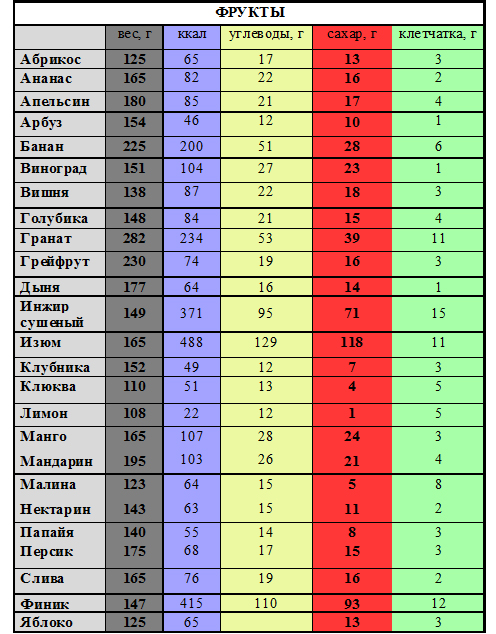 ФРУКТЫ

| | вес, г | ккал | углеводы, г | сахар, г | клетчатка, г |
|---|---|---|---|---|---|
| Абрикос | 125 | 65 | 17 | 13 | 3 |
| Ананас | 165 | 82 | 22 | 16 | 2 |
| Апельсин | 180 | 85 | 21 | 17 | 4 |
| Арбуз | 154 | 46 | 12 | 10 | 1 |
| Банан | 225 | 200 | 51 | 28 | 6 |
| Виноград | 151 | 104 | 27 | 23 | 1 |
| Вишня | 138 | 87 | 22 | 18 | 3 |
| Голубика | 148 | 84 | 21 | 15 | 4 |
| Гранат | 282 | 234 | 53 | 39 | 11 |
| Грейфрут | 230 | 74 | 19 | 16 | 3 |
| Дыня | 177 | 64 | 16 | 14 | 1 |
| Инжир сушеный | 149 | 371 | 95 | 71 | 15 |
| Изюм | 165 | 488 | 129 | 118 | 11 |
| Клубника | 152 | 49 | 12 | 7 | 3 |
| Клюква | 110 | 51 | 13 | 4 | 5 |
| Лимон | 108 | 22 | 12 | 1 | 5 |
| Манго | 165 | 107 | 28 | 24 | 3 |
| Мандарин | 195 | 103 | 26 | 21 | 4 |
| Малина | 123 | 64 | 15 | 5 | 8 |
| Нектарин | 143 | 63 | 15 | 11 | 2 |
| Папайя | 140 | 55 | 14 | 8 | 3 |
| Персик | 175 | 68 | 17 | 15 | 3 |
| Слива | 165 | 76 | 19 | 16 | 2 |
| Финик | 147 | 415 | 110 | 93 | 12 |
| Яблоко | 125 | 65 | | 13 | 3 |